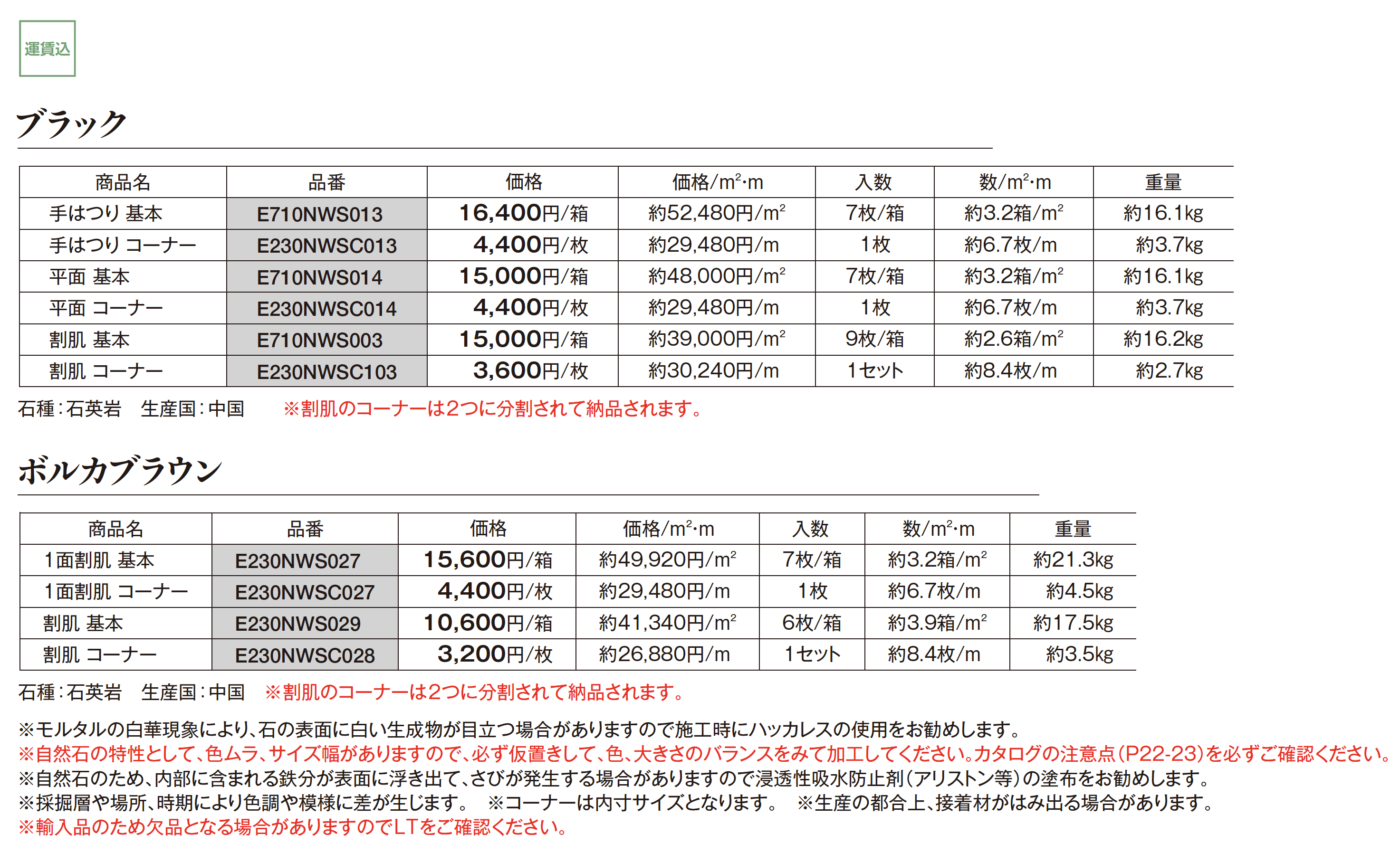 運賃込

ブラック

| 商品名 | 品番 | 価格 | 価格/$m^2$·m | 入数 | 数/$m^2$·m | 重量 |
|---|---|---|---|---|---|---|
| 手はつり 基本 | E710NWS013 | 16,400円/箱 | 約52,480円/$m^2$ | 7枚/箱 | 約3.2箱/$m^2$ | 約16.1kg |
| 手はつり コーナー | E230NWSC013 | 4,400円/枚 | 約29,480円/m | 1枚 | 約6.7枚/m | 約3.7kg |
| 平面 基本 | E710NWS014 | 15,000円/箱 | 約48,000円/$m^2$ | 7枚/箱 | 約3.2箱/$m^2$ | 約16.1kg |
| 平面 コーナー | E230NWSC014 | 4,400円/枚 | 約29,480円/m | 1枚 | 約6.7枚/m | 約3.7kg |
| 割肌 基本 | E710NWS003 | 15,000円/箱 | 約39,000円/$m^2$ | 9枚/箱 | 約2.6箱/$m^2$ | 約16.2kg |
| 割肌 コーナー | E230NWSC103 | 3,600円/枚 | 約30,240円/m | 1セット | 約8.4枚/m | 約2.7kg |

石種:石英岩 生産国:中国 ※割肌のコーナーは2つに分割されて納品されます。

ボルカブラウン

| 商品名 | 品番 | 価格 | 価格/$m^2$·m | 入数 | 数/$m^2$·m | 重量 |
|---|---|---|---|---|---|---|
| 1面割肌 基本 | E230NWS027 | 15,600円/箱 | 約49,920円/$m^2$ | 7枚/箱 | 約3.2箱/$m^2$ | 約21.3kg |
| 1面割肌 コーナー | E230NWSC027 | 4,400円/枚 | 約29,480円/m | 1枚 | 約6.7枚/m | 約4.5kg |
| 割肌 基本 | E230NWS029 | 10,600円/箱 | 約41,340円/$m^2$ | 6枚/箱 | 約3.9箱/$m^2$ | 約17.5kg |
| 割肌 コーナー | E230NWSC028 | 3,200円/枚 | 約26,880円/m | 1セット | 約8.4枚/m | 約3.5kg |

石種:石英岩 生産国:中国 ※割肌のコーナーは2つに分割されて納品されます。

※モルタルの白華現象により、石の表面に白い生成物が目立つ場合がありますので施工時にハッカレスの使用をお勧めします。
※自然石の特性として、色ムラ、サイズ幅がありますので、必ず仮置きして、色、大きさのバランスをみて加工してください。カタログの注意点(P22-23)を必ずご確認ください。
※自然石のため、内部に含まれる鉄分が表面に浮き出て、さびが発生する場合がありますので浸透性吸水防止剤(アリストン等)の塗布をお勧めします。
※採掘層や場所、時期により色調や模様に差が生じます。 ※コーナーは内寸サイズとなります。 ※生産の都合上、接着材がはみ出る場合があります。
※輸入品のため欠品となる場合がありますのでLTをご確認ください。